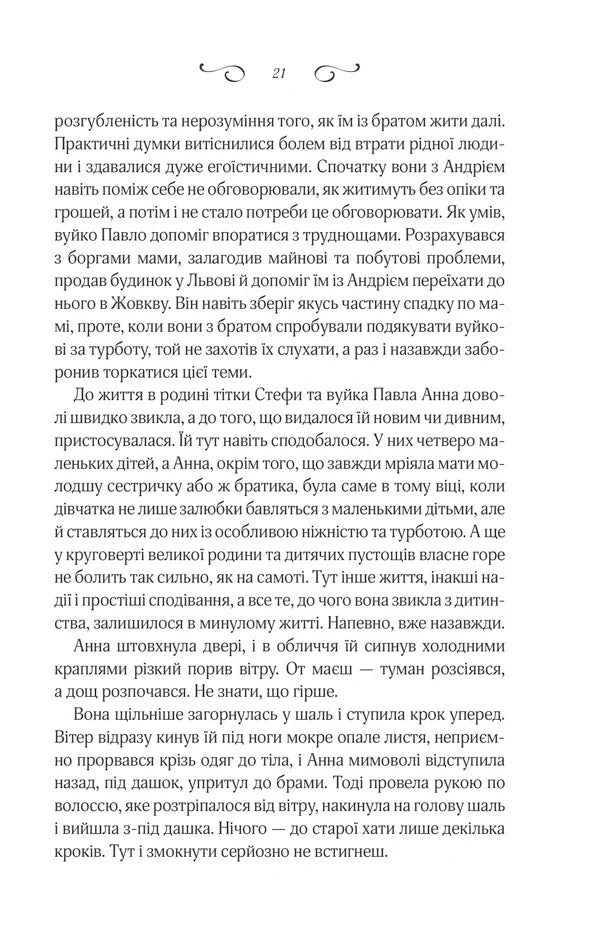 21

розгубленість та нерозуміння того, як їм із братом жити далі. Практичні думки витіснилися болем від втрати рідної людини і здавалися дуже егоїстичними. Спочатку вони з Андрієм навіть поміж себе не обговорювали, як житимуть без опіки та грошей, а потім і не стало потреби це обговорювати. Як умів, вуйко Павло допоміг впоратися з труднощами. Розрахувався з боргами мами, залагодив майнові та побутові проблеми, продав будинок у Львові й допоміг їм із Андрієм переїхати до нього в Жовкву. Він навіть зберіг якусь частину спадку по мамі, проте, коли вони з братом спробували подякувати вуйкові за турботу, той не захотів їх слухати, а раз і назавжди заборонив торкатися цієї теми.

До життя в родині тітки Стефи та вуйка Павла Анна доволі швидко звикла, а до того, що видалося їй новим чи дивним, пристосувалася. Їй тут навіть сподобалося. У них четверо маленьких дітей, а Анна, окрім того, що завжди мріяла мати молодшу сестричку або ж братика, була саме в тому віці, коли дівчатка не лише залюбки бавляться з маленькими дітьми, але й ставляться до них із особливою ніжністю та турботою. А ще у круговерті великої родини та дитячих пустощів власне горе не болить так сильно, як на самоті. Тут інше життя, інакші надії і простіші сподівання, а все те, до чого вона звикла з дитинства, залишилося в минулому житті. Напевно, вже назавжди.

Анна штовхнула двері, і в обличчя їй сипнув холодними краплями різкий порив вітру. От маєш — туман розсіявся, а дощ розпочався. Не знати, що гірше.

Вона щільніше загорнулась у шаль і ступила крок уперед. Вітер відразу кинув їй під ноги мокре опале листя, неприємно прорвався крізь одяг до тіла, і Анна мимоволі відступила назад, під дашок, упритул до брами. Тоді провела рукою по волоссю, яке розтріпалося від вітру, накинула на голову шаль і вийшла з-під дашка. Нічого — до старої хати лише декілька кроків. Тут і змокнути серйозно не встигнеш.